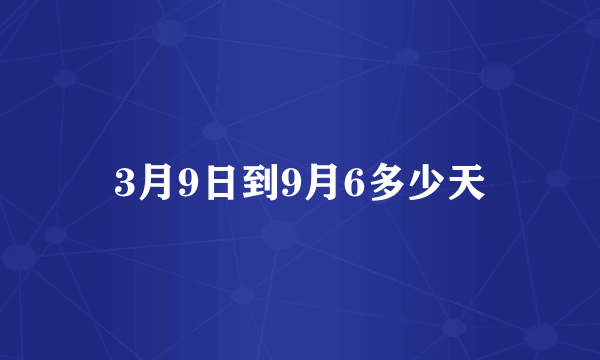 3月9日到9月6多少天